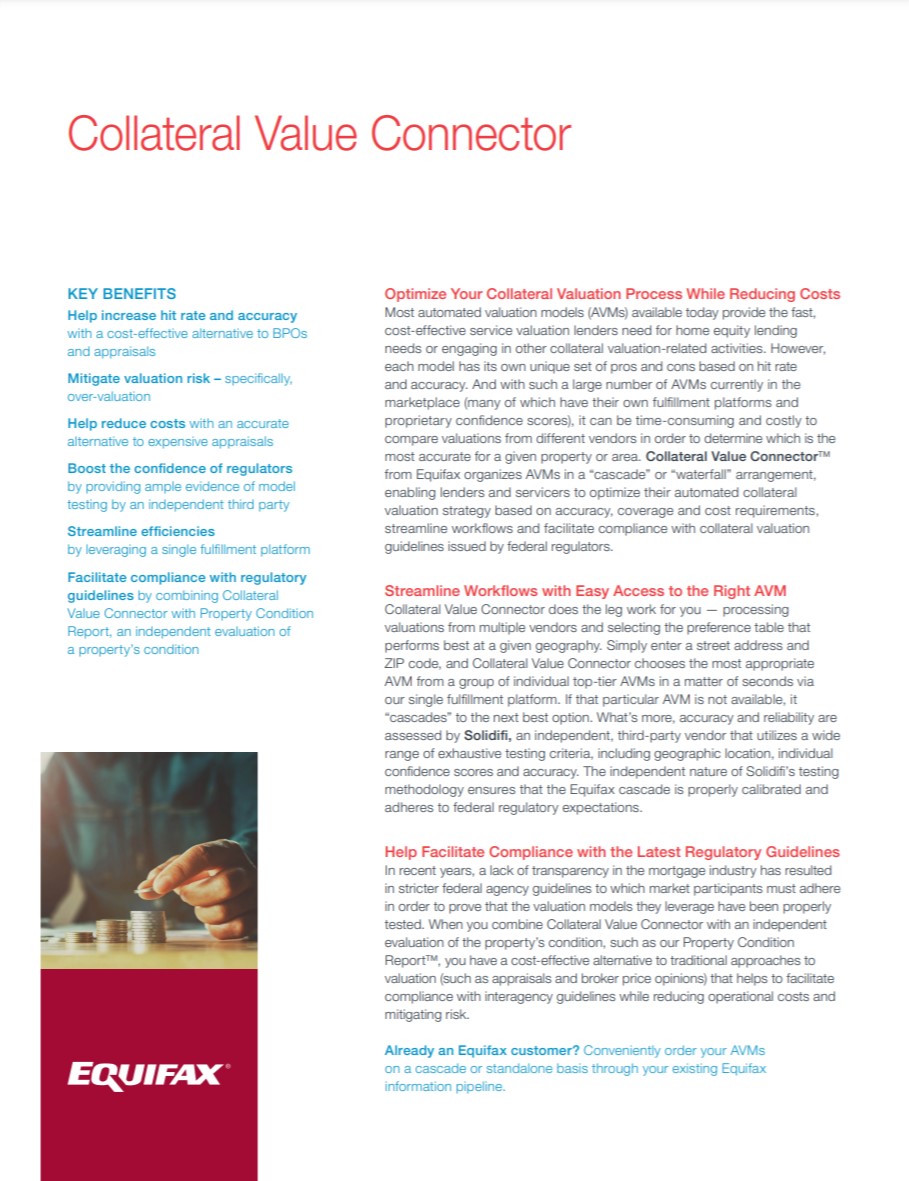 Collateral Value Connector

KEY BENEFITS

Help increase hit rate and accuracy with a cost-effective alternative to BPOs and appraisals

Mitigate valuation risk – specifically, over-valuation

Help reduce costs with an accurate alternative to expensive appraisals

Boost the confidence of regulators by providing ample evidence of model testing by an independent third party

Streamline efficiencies by leveraging a single fulfillment platform

Facilitate compliance with regulatory guidelines by combining Collateral Value Connector with Property Condition Report, an independent evaluation of a property's condition

EQUIFAX®

Optimize Your Collateral Valuation Process While Reducing Costs

Most automated valuation models (AVMs) available today provide the fast, cost-effective service valuation lenders need for home equity lending needs or engaging in other collateral valuation-related activities. However, each model has its own unique set of pros and cons based on hit rate and accuracy. And with such a large number of AVMs currently in the marketplace (many of which have their own fulfillment platforms and proprietary confidence scores), it can be time-consuming and costly to compare valuations from different vendors in order to determine which is the most accurate for a given property or area. Collateral Value Connector™ from Equifax organizes AVMs in a "cascade" or "waterfall" arrangement, enabling lenders and servicers to optimize their automated collateral valuation strategy based on accuracy, coverage and cost requirements, streamline workflows and facilitate compliance with collateral valuation guidelines issued by federal regulators.

Streamline Workflows with Easy Access to the Right AVM

Collateral Value Connector does the leg work for you — processing valuations from multiple vendors and selecting the preference table that performs best at a given geography. Simply enter a street address and ZIP code, and Collateral Value Connector chooses the most appropriate AVM from a group of individual top-tier AVMs in a matter of seconds via our single fulfillment platform. If that particular AVM is not available, it "cascades" to the next best option. What's more, accuracy and reliability are assessed by Solidifi, an independent, third-party vendor that utilizes a wide range of exhaustive testing criteria, including geographic location, individual confidence scores and accuracy. The independent nature of Solidifi's testing methodology ensures that the Equifax cascade is properly calibrated and adheres to federal regulatory expectations.

Help Facilitate Compliance with the Latest Regulatory Guidelines

In recent years, a lack of transparency in the mortgage industry has resulted in stricter federal agency guidelines to which market participants must adhere in order to prove that the valuation models they leverage have been properly tested. When you combine Collateral Value Connector with an independent evaluation of the property's condition, such as our Property Condition Report™, you have a cost-effective alternative to traditional approaches to valuation (such as appraisals and broker price opinions) that helps to facilitate compliance with interagency guidelines while reducing operational costs and mitigating risk.

Already an Equifax customer? Conveniently order your AVMs on a cascade or standalone basis through your existing Equifax information pipeline.